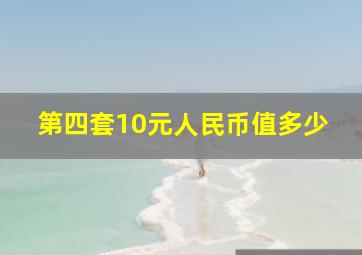 第四套10元人民币值多少